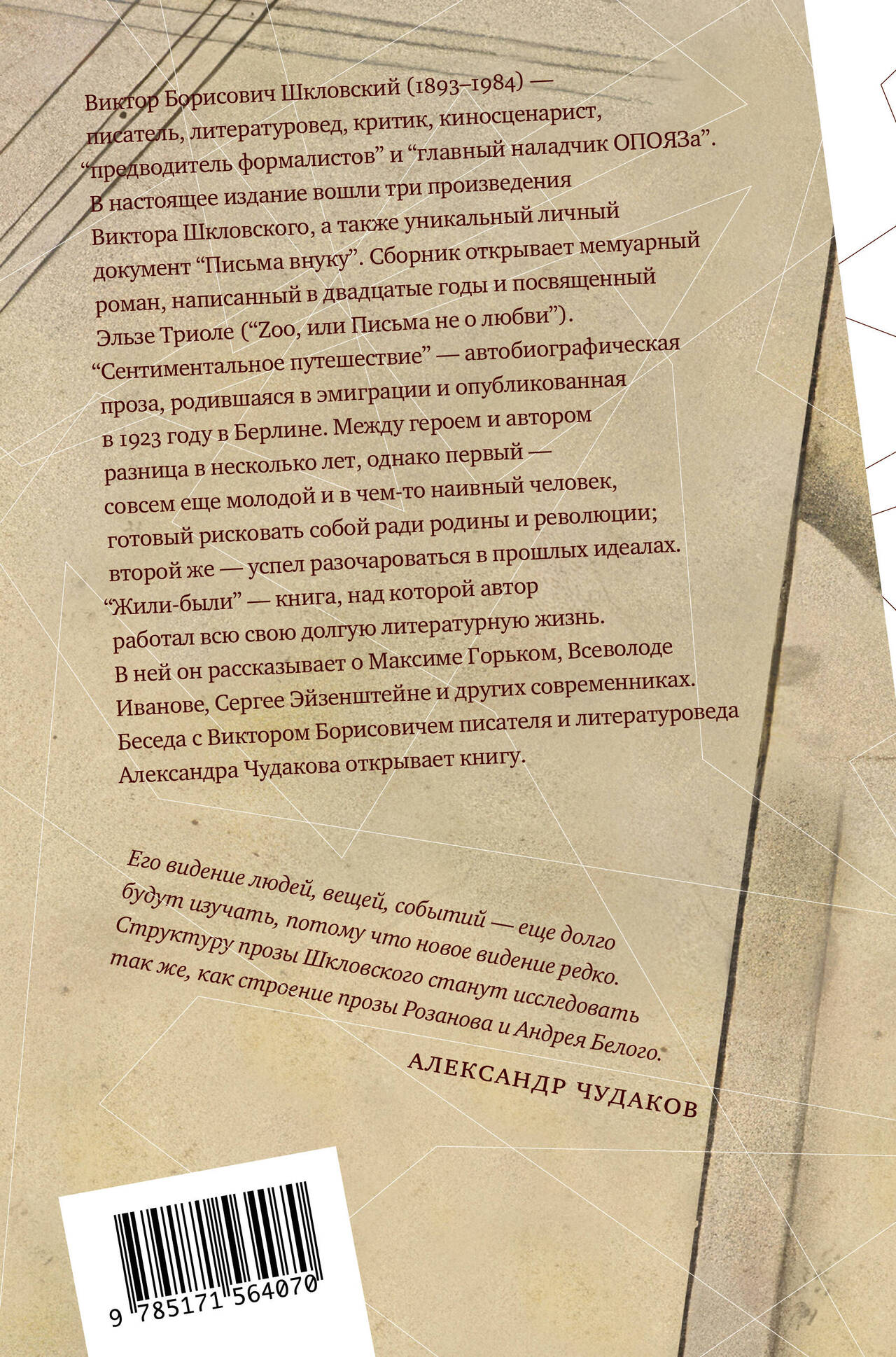 Виктор Борисович Шкловский (1893–1984) — писатель, литературовед, критик, киносценарист, "предводитель формалистов" и "главный наладчик ОПОЯЗа". В настоящее издание вошли три произведения Виктора Шкловского, а также уникальный личный документ "Письма внуку". Сборник открывает мемуарный роман, написанный в двадцатые годы и посвященный Эльзе Триоле ("Zoo, или Письма не о любви"). "Сентиментальное путешествие" — автобиографическая проза, родившаяся в эмиграции и опубликованная в 1923 году в Берлине. Между героем и автором разница в несколько лет, однако первый — совсем еще молодой и в чем-то наивный человек, готовый рисковать собой ради родины и революции; второй же — успел разочароваться в прошлых идеалах. "Жили-были" — книга, над которой автор работал всю свою долгую литературную жизнь. В ней он рассказывает о Максиме Горьком, Всеволоде Иванове, Сергее Эйзенштейне и других современниках. Беседа с Виктором Борисовичем писателя и литературоведа Александра Чудакова открывает книгу.

Его видение людей, вещей, событий — еще долго будут изучать, потому что новое видение редко. Структуру прозы Шкловского станут исследовать так же, как строение прозы Розанова и Андрея Белого.

АЛЕКСАНДР ЧУДАКОВ

9 785171 564070